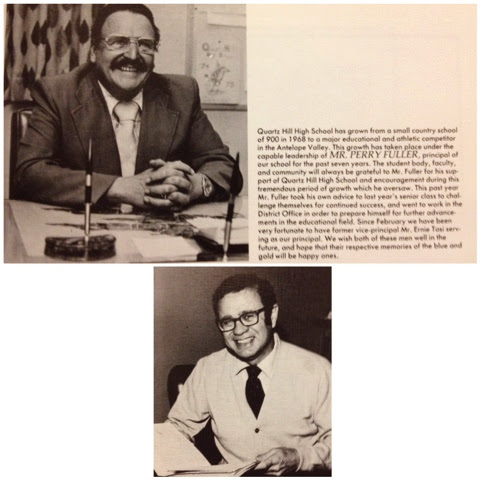 Quartz Hill High School has grown from a small country school of 900 in 1968 to a major educational and athletic competitor in the Antelope Valley. This growth has taken place under the capable leadership of MR. PERRY FULLER, principal of our school for the past seven years. The student body, faculty, and community will always be grateful to Mr. Fuller for his support of Quartz Hill High School and encouragement during this tremendous period of growth which he oversaw. This past year Mr. Fuller took his own advice to last year's senior class to challenge themselves for continued success, and went to work in the District Office in order to prepare himself for further advancements in the educational field. Since February we have been very fortunate to have former vice-principal Mr. Ernie Tosi serving as our principal. We wish both of these men well in the future, and hope that their respective memories of the blue and gold will be happy ones.